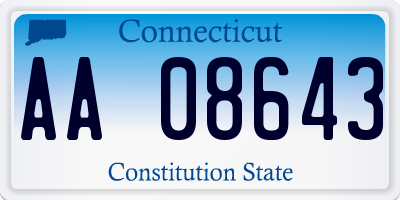 Connecticut

AA 08643

Constitution State